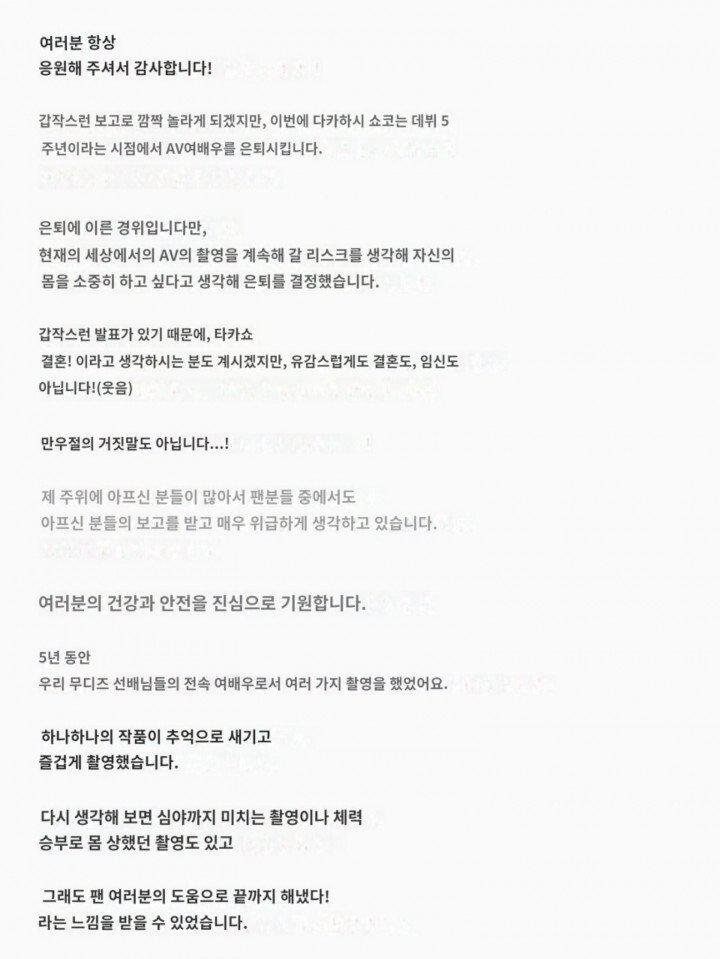 여러분 항상
응원해 주셔서 감사합니다!

갑작스런 보고로 깜짝 놀라게 되겠지만, 이번에 다카하시 쇼코는 데뷔 5주년이라는 시점에서 AV여배우를 은퇴시킵니다.

은퇴에 이른 경위입니다만,
현재의 세상에서의 AV의 촬영을 계속해 갈 리스크를 생각해 자신의 몸을 소중히 하고 싶다고 생각해 은퇴를 결정했습니다.

갑작스런 발표가 있기 때문에, 타카쇼
결혼! 이라고 생각하시는 분도 계시겠지만, 유감스럽게도 결혼도, 임신도 아닙니다!(웃음)

만우절의 거짓말도 아닙니다...!

제 주위에 아프신 분들이 많아서 팬분들 중에서도
아프신 분들의 보고를 받고 매우 위급하게 생각하고 있습니다.

여러분의 건강과 안전을 진심으로 기원합니다.

5년 동안
우리 무디즈 선배님들의 전속 여배우로서 여러 가지 촬영을 했었어요.

하나하나의 작품이 추억으로 새기고
즐겁게 촬영했습니다.

다시 생각해 보면 심야까지 미치는 촬영이나 체력
승부로 몸 상했던 촬영도 있고

그래도 팬 여러분의 도움으로 끝까지 해냈다!
라는 느낌을 받을 수 있었습니다.